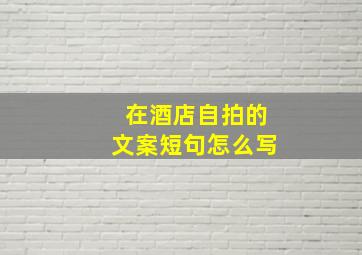 在酒店自拍的
文案短句怎么写